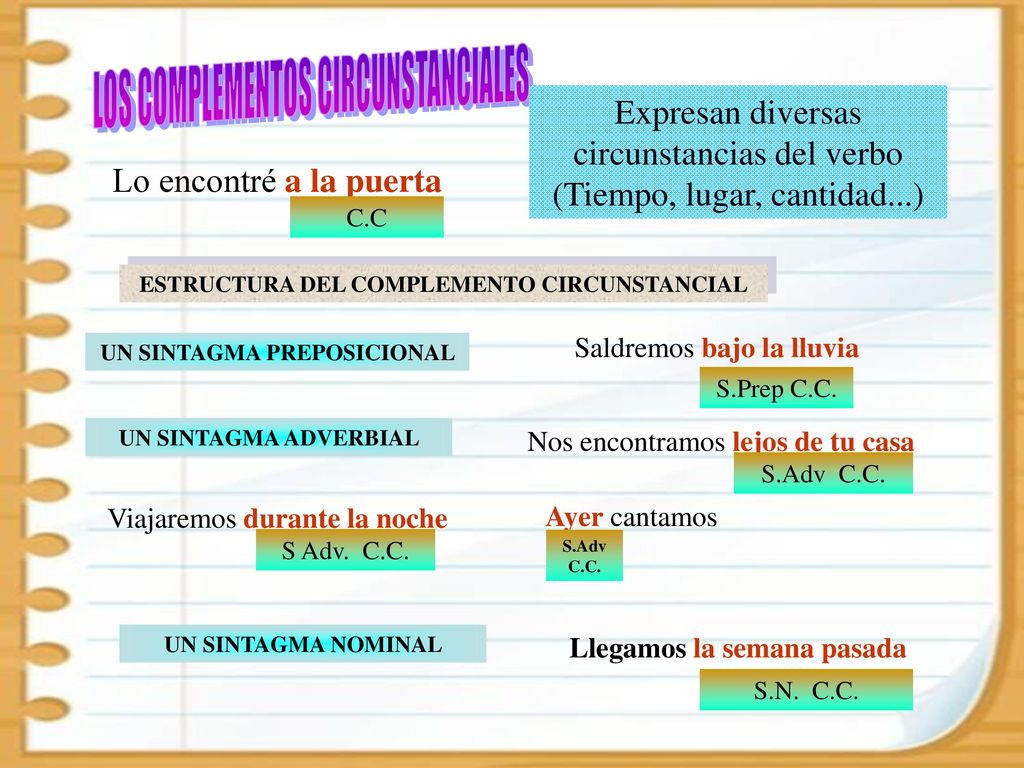 LOS COMPLEMENTOS CIRCUNSTANCIALES

Expresan diversas circunstancias del verbo (Tiempo, lugar, cantidad...)

Lo encontré a la puerta

C.C

ESTRUCTURA DEL COMPLEMENTO CIRCUNSTANCIAL

UN SINTAGMA PREPOSICIONAL

Saldremos bajo la lluvia

S.Prep C.C.

UN SINTAGMA ADVERBIAL

Nos encontramos lejos de tu casa

S.Adv C.C.

Viajaremos durante la noche

S Adv. C.C.

Ayer cantamos

S.Adv C.C.

UN SINTAGMA NOMINAL

Llegamos la semana pasada

S.N. C.C.